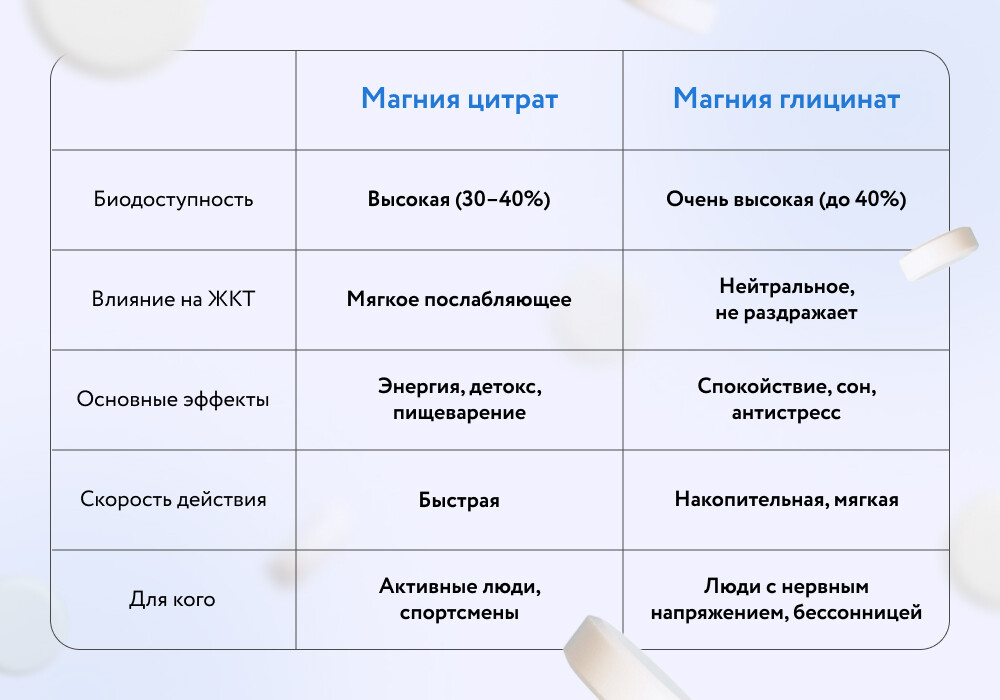 | | Магния цитрат | Магния глицинат |
|---|---|---|
| Биодоступность | Высокая (30–40%) | Очень высокая (до 40%) |
| Влияние на ЖКТ | Мягкое послабляющее | Нейтральное, не раздражает |
| Основные эффекты | Энергия, детокс, пищеварение | Спокойствие, сон, антистресс |
| Скорость действия | Быстрая | Накопительная, мягкая |
| Для кого | Активные люди, спортсмены | Люди с нервным напряжением, бессонницей |